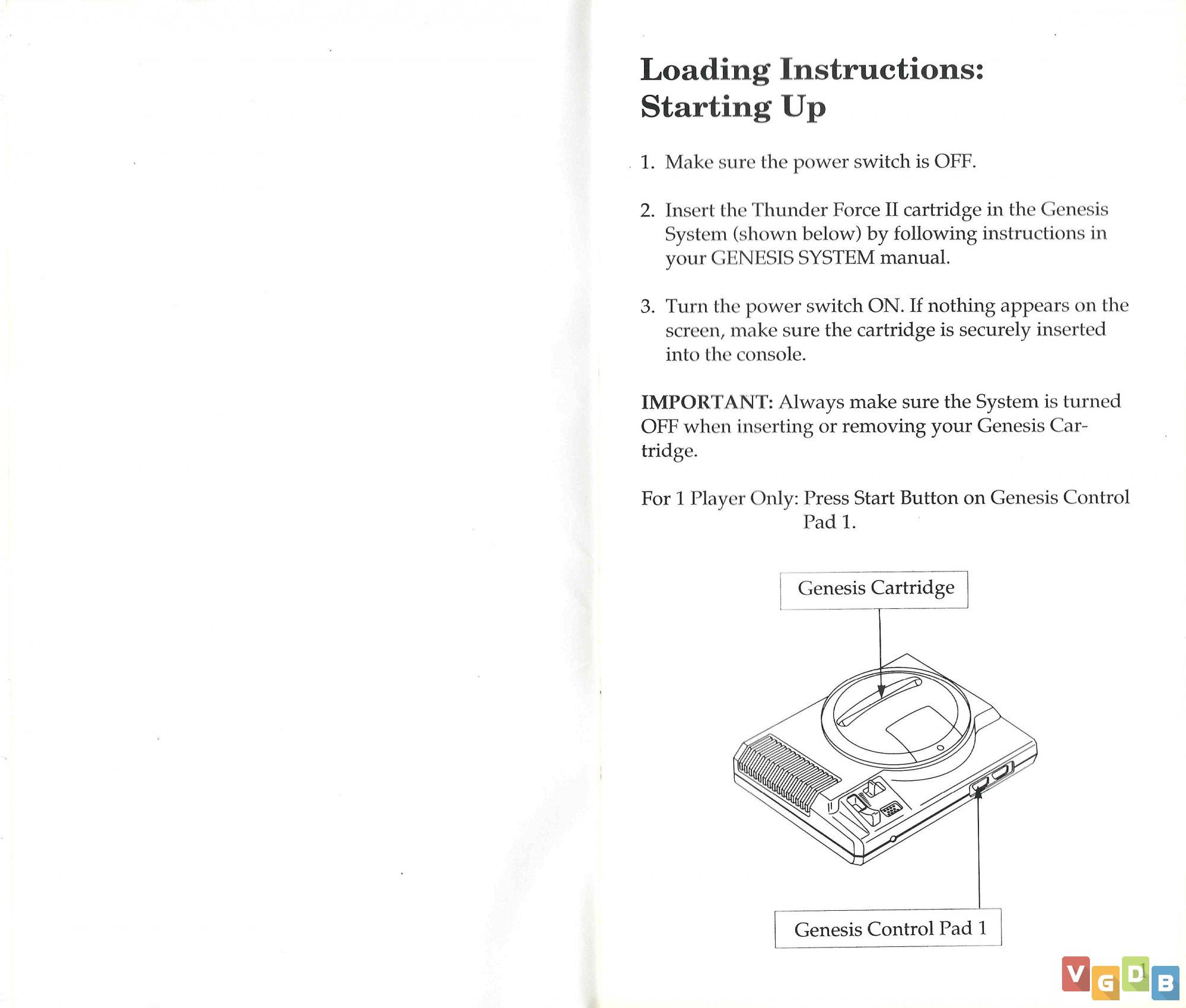 Loading Instructions: Starting Up

1. Make sure the power switch is OFF.

2. Insert the Thunder Force II cartridge in the Genesis System (shown below) by following instructions in your GENESIS SYSTEM manual.

3. Turn the power switch ON. If nothing appears on the screen, make sure the cartridge is securely inserted into the console.

IMPORTANT: Always make sure the System is turned OFF when inserting or removing your Genesis Cartridge.

For 1 Player Only: Press Start Button on Genesis Control Pad 1.

Genesis Cartridge

Genesis Control Pad 1

1

VGDB